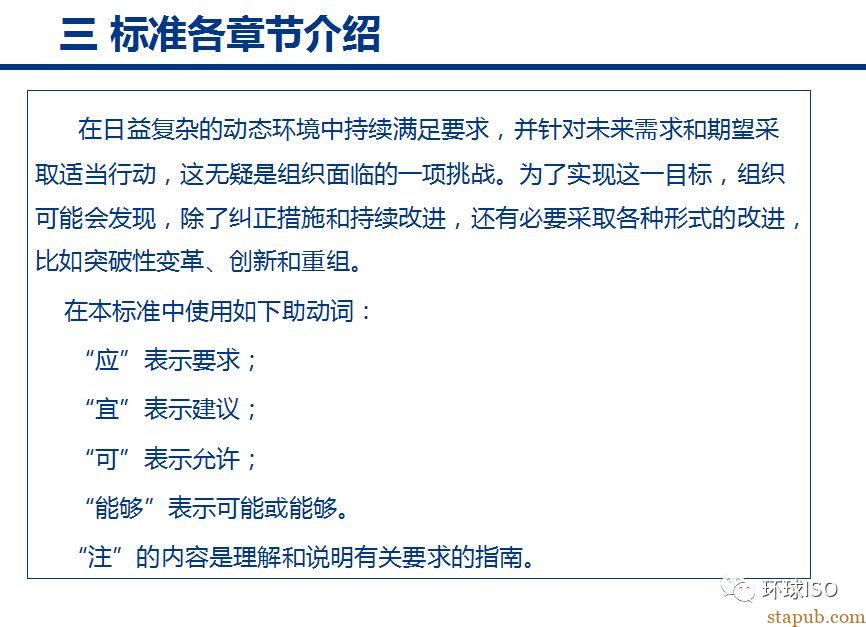 三 标准各章节介绍

在日益复杂的动态环境中持续满足要求，并针对未来需求和期望采取适当行动，这无疑是组织面临的一项挑战。为了实现这一目标，组织可能会发现，除了纠正措施和持续改进，还有必要采取各种形式的改进，比如突破性变革、创新和重组。

在本标准中使用如下助动词：

“应”表示要求；

“宜”表示建议；

“可”表示允许；

“能够”表示可能或能够。

“注”的内容是理解和说明有关要求的指南。

环球ISO

stapub.com